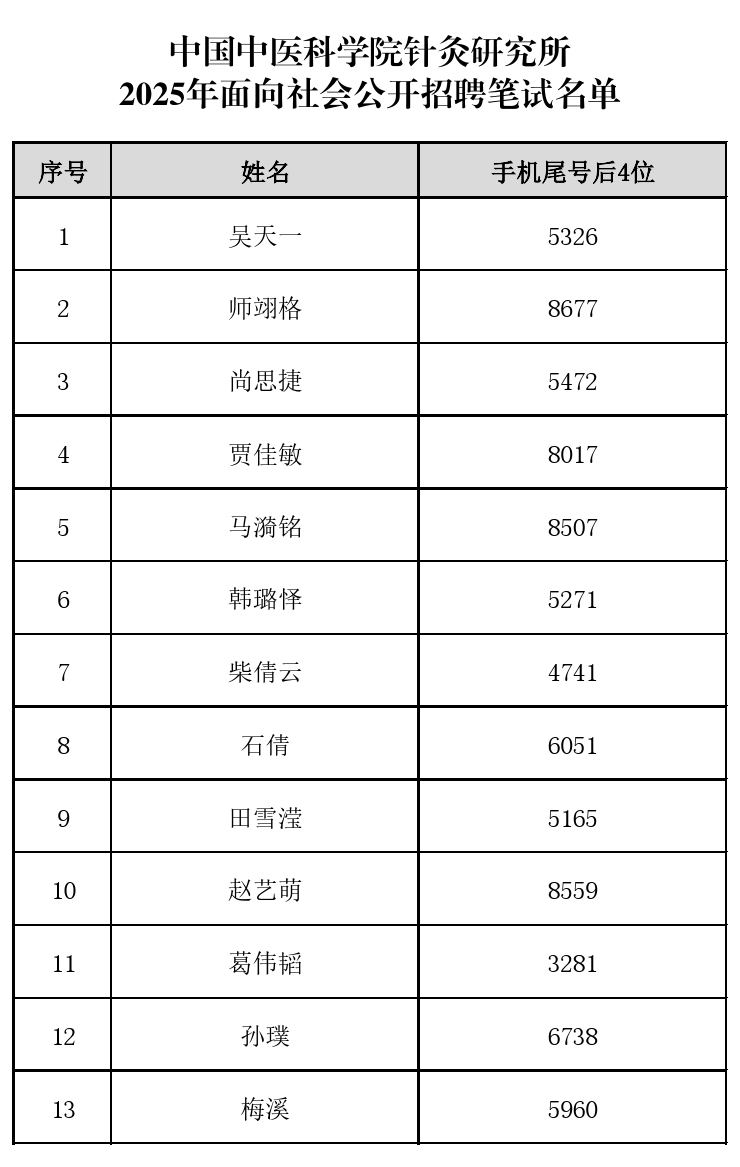 中国中医科学院针灸研究所
2025年面向社会公开招聘笔试名单

| 序号 | 姓名 | 手机尾号后4位 |
|---|---|---|
| 1 | 吴天一 | 5326 |
| 2 | 师翊格 | 8677 |
| 3 | 尚思捷 | 5472 |
| 4 | 贾佳敏 | 8017 |
| 5 | 马漪铭 | 8507 |
| 6 | 韩璐怿 | 5271 |
| 7 | 柴倩云 | 4741 |
| 8 | 石倩 | 6051 |
| 9 | 田雪滢 | 5165 |
| 10 | 赵艺萌 | 8559 |
| 11 | 葛伟韬 | 3281 |
| 12 | 孙璞 | 6738 |
| 13 | 梅溪 | 5960 |